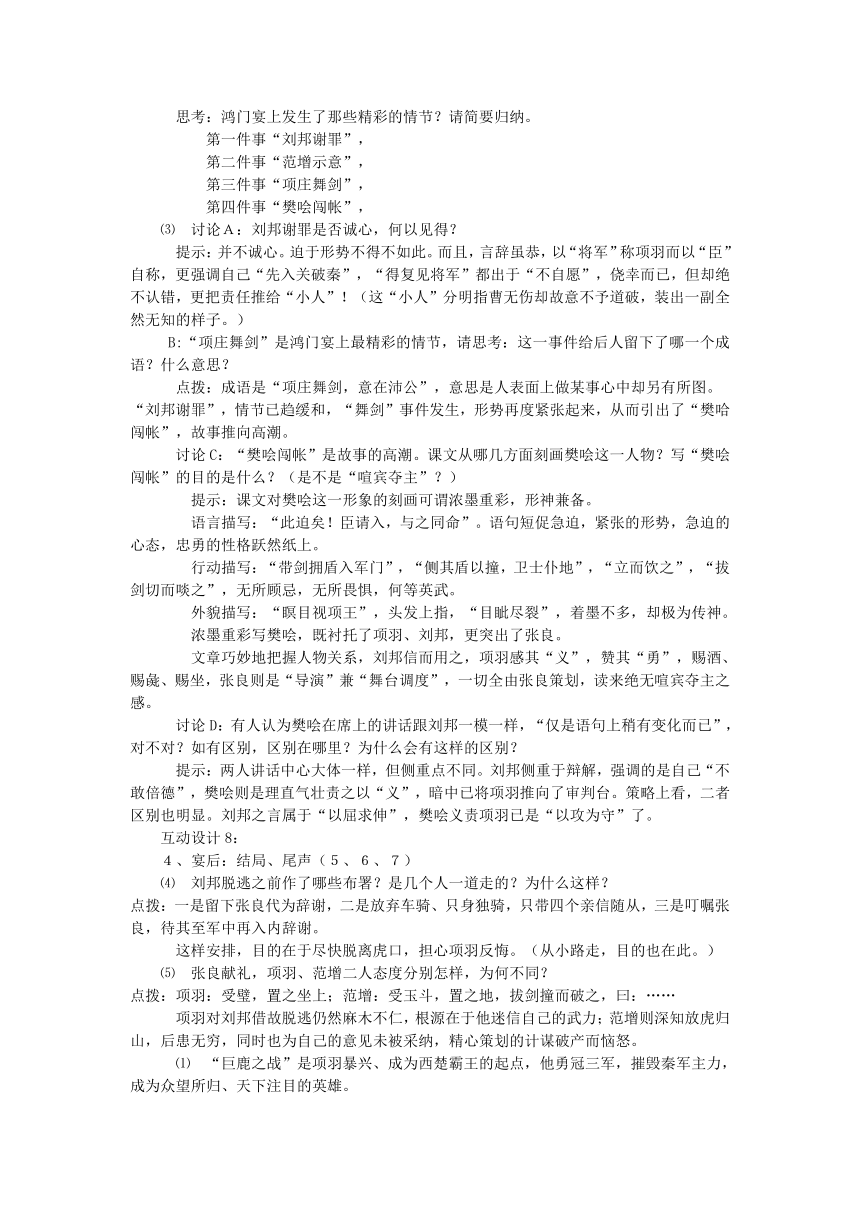 思考：鸿门宴上发生了那些精彩的情节？请简要归纳。

第一件事“刘邦谢罪”，

第二件事“范增示意”，

第三件事“项庄舞剑”，

第四件事“樊哙闯帐”，

⑶ 讨论A：刘邦谢罪是否诚心，何以见得？

提示：并不诚心。迫于形势不得不如此。而且，言辞虽恭，以“将军”称项羽而以“臣”自称，更强调自己“先入关破秦”，“得复见将军”都出于“不自愿”，侥幸而已，但却绝不认错，更把责任推给“小人”！（这“小人”分明指曹无伤却故意不予道破，装出一副全然无知的样子。）

B:“项庄舞剑”是鸿门宴上最精彩的情节，请思考：这一事件给后人留下了哪一个成语？什么意思？

点拨：成语是“项庄舞剑，意在沛公”，意思是人表面上做某事心中却另有所图。“刘邦谢罪”，情节已趋缓和，“舞剑”事件发生，形势再度紧张起来，从而引出了“樊哙闯帐”，故事推向高潮。

讨论C：“樊哙闯帐”是故事的高潮。课文从哪几方面刻画樊哙这一人物？写“樊哙闯帐”的目的是什么？（是不是“喧宾夺主”？）

提示：课文对樊哙这一形象的刻画可谓浓墨重彩，形神兼备。

语言描写：“此迫矣！臣请入，与之同命”。语句短促急迫，紧张的形势，急迫的心态，忠勇的性格跃然纸上。

行动描写：“带剑拥盾入军门”，“侧其盾以撞，卫士仆地”，“立而饮之”，“拔剑切而啖之”，无所顾忌，无所畏惧，何等英武。

外貌描写：“瞋目视项王”，头发上指，“目眦尽裂”，着墨不多，却极为传神。

浓墨重彩写樊哙，既衬托了项羽、刘邦，更突出了张良。

文章巧妙地把握人物关系，刘邦信而用之，项羽感其“义”，赞其“勇”，赐酒、赐彘、赐坐，张良则是“导演”兼“舞台调度”，一切全由张良策划，读来绝无喧宾夺主之感。

讨论D：有人认为樊哙在席上的讲话跟刘邦一模一样，“仅是语句上稍有变化而已”，对不对？如有区别，区别在哪里？为什么会有这样的区别？

提示：两人讲话中心大体一样，但侧重点不同。刘邦侧重于辩解，强调的是自己“不敢倍德”，樊哙则是理直气壮责之以“义”，暗中已将项羽推向了审判台。策略上看，二者区别也明显。刘邦之言属于“以屈求伸”，樊哙义责项羽已是“以攻为守”了。

互动设计8：

4、宴后：结局、尾声（5、6、7）

⑷ 刘邦脱逃之前作了哪些布署？是几个人一道走的？为什么这样？

点拨：一是留下张良代为辞谢，二是放弃车骑、只身独骑，只带四个亲信随从，三是叮嘱张良，待其至军中再入内辞谢。

这样安排，目的在于尽快脱离虎口，担心项羽反悔。（从小路走，目的也在此。）

⑸ 张良献礼，项羽、范增二人态度分别怎样，为何不同？

点拨：项羽：受璧，置之坐上；范增：受玉斗，置之地，拔剑撞而破之，曰：……

项羽对刘邦借故脱逃仍然麻木不仁，根源在于他迷信自己的武力；范增则深知放虎归山，后患无穷，同时也为自己的意见未被采纳，精心策划的计谋破产而恼怒。

⑴ “巨鹿之战”是项羽暴兴、成为西楚霸王的起点，他勇冠三军，摧毁秦军主力，成为众望所归、天下注目的英雄。